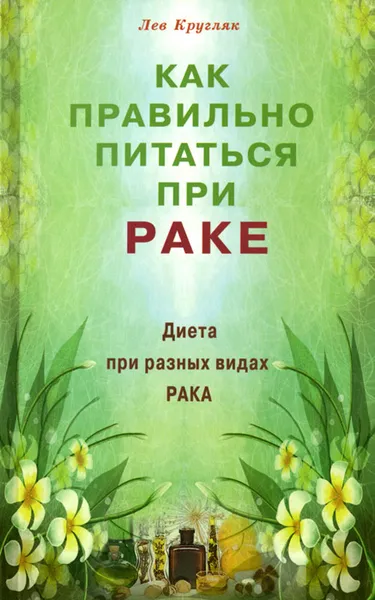 Лев Кругляк

КАК ПРАВИЛЬНО ПИТАТЬСЯ ПРИ РАКЕ

Диета при разных видах РАКА